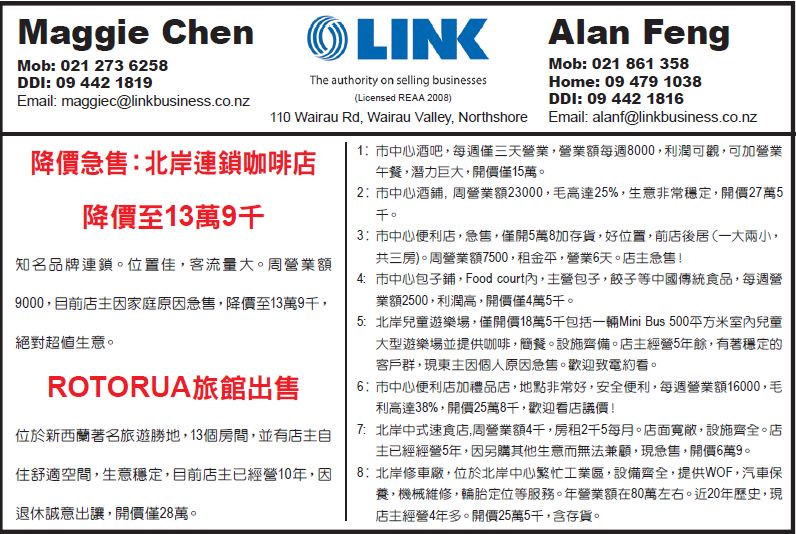 Maggie Chen
Mob: 021 273 6258
DDI: 09 442 1819
Email: maggiec@linkbusiness.co.nz

LINK
The authority on selling businesses
(Licensed REAA 2008)
110 Wairau Rd, Wairau Valley, Northshore

Alan Feng
Mob: 021 861 358
Home: 09 479 1038
DDI: 09 442 1816
Email: alanf@linkbusiness.co.nz

降價急售：北岸連鎖咖啡店

降價至13萬9千

知名品牌連鎖。位置佳，客流量大。周營業額9000，目前店主因家庭原因急售，降價至13萬9千，絕對超值生意。

ROTORUA旅館出售

位於新西蘭著名旅遊勝地，13個房間，並有店主自住舒適空間，生意穩定，目前店主已經營10年，因退休誠意出讓，開價僅28萬。

1: 市中心酒吧，每週僅三天營業，營業額每週8000，利潤可觀，可加營業午餐，潛力巨大，開價僅15萬。
2: 市中心酒鋪，周營業額23000，毛高達25%，生意非常穩定，開價27萬5千。
3: 市中心便利店，急售，僅開5萬8加存貨，好位置，前店後居（一大兩小，共三房）。周營業額7500，租金平，營業6天。店主急售！
4: 市中心包子鋪，Food court內，主營包子，餃子等中國傳統食品，每週營業額2500，利潤高，開價僅4萬5千。
5: 北岸兒童遊樂場，僅開價18萬5千包括一輛Mini Bus 500平方米室內兒童大型遊樂場並提供咖啡，簡餐。設施齊備。店主經營5年餘，有著穩定的客戶群，現東主因個人原因急售。歡迎致電約看。
6: 市中心便利店加禮品店，地點非常好，安全便利，每週營業額16000，毛利高達38%，開價25萬8千，歡迎看店議價！
7: 北岸中式速食店,周營業額4千，房租2千5每月。店面寬敞，設施齊全。店主已經經營5年，因另購其他生意而無法兼顧，現急售，開價6萬9。
8: 北岸修車廠，位於北岸中心繁忙工業區，設備齊全，提供WOF，汽車保養，機械維修，輪胎定位等服務。年營業額在80萬左右。近20年歷史，現店主經營4年多。開價25萬5千，含存貨。